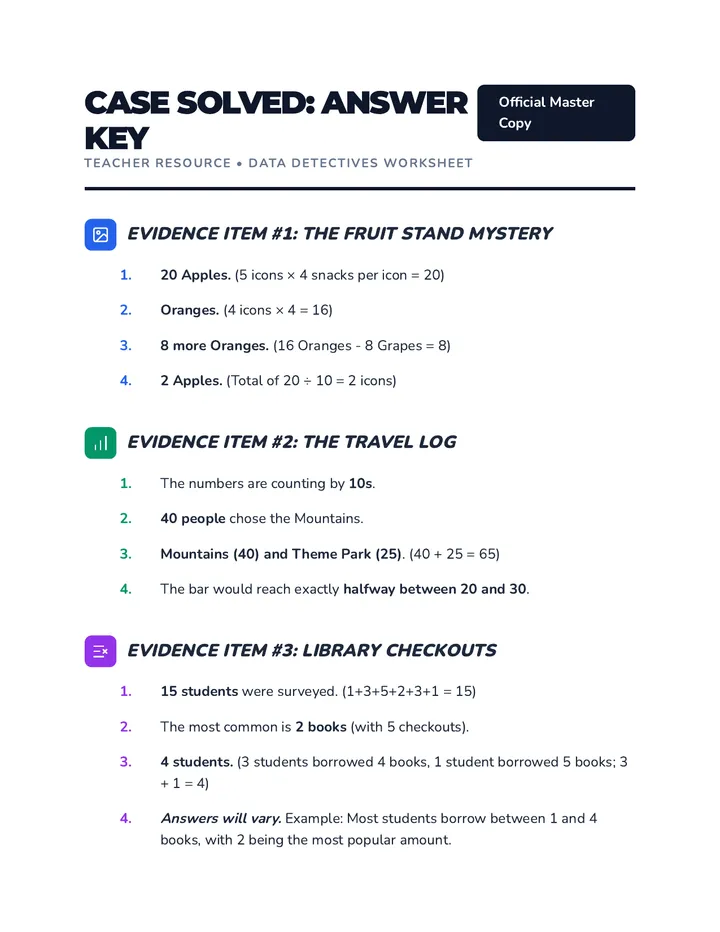 CASE SOLVED: ANSWER KEY

Official Master Copy

TEACHER RESOURCE • DATA DETECTIVES WORKSHEET

EVIDENCE ITEM #1: THE FRUIT STAND MYSTERY

1. 20 Apples. (5 icons × 4 snacks per icon = 20)

2. Oranges. (4 icons × 4 = 16)

3. 8 more Oranges. (16 Oranges - 8 Grapes = 8)

4. 2 Apples. (Total of 20 ÷ 10 = 2 icons)

EVIDENCE ITEM #2: THE TRAVEL LOG

1. The numbers are counting by 10s.

2. 40 people chose the Mountains.

3. Mountains (40) and Theme Park (25). (40 + 25 = 65)

4. The bar would reach exactly halfway between 20 and 30.

EVIDENCE ITEM #3: LIBRARY CHECKOUTS

1. 15 students were surveyed. (1+3+5+2+3+1 = 15)

2. The most common is 2 books (with 5 checkouts).

3. 4 students. (3 students borrowed 4 books, 1 student borrowed 5 books; 3 + 1 = 4)

4. Answers will vary. Example: Most students borrow between 1 and 4 books, with 2 being the most popular amount.